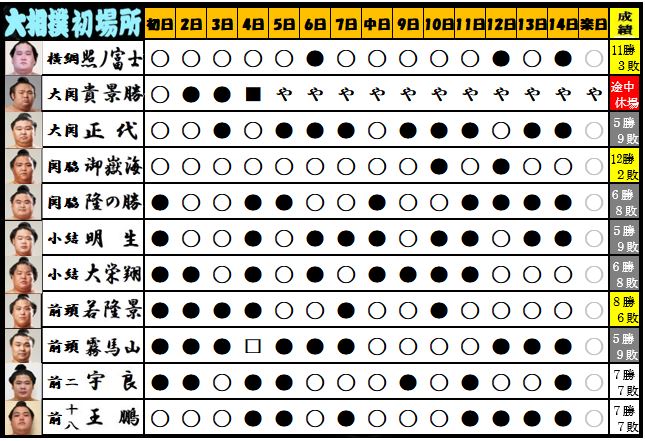 | 大相撲初場所 | 初日 | 2日 | 3日 | 4日 | 5日 | 6日 | 7日 | 中日 | 9日 | 10日 | 11日 | 12日 | 13日 | 14日 | 楽日 | 成績 |
|---|---|---|---|---|---|---|---|---|---|---|---|---|---|---|---|---|
| 横綱 照ノ富士 | ○ | ○ | ○ | ○ | ○ | ● | ○ | ○ | ○ | ○ | ○ | ● | ○ | ● | ○ | 11勝 3敗 |
| 大関 貴景勝 | ○ | ● | ● | ■ | や | や | や | や | や | や | や | や | や | や | や | 途中休場 |
| 大関 正代 | ○ | ○ | ● | ○ | ● | ● | ● | ○ | ● | ● | ● | ○ | ● | ● | ○ | 5勝 9敗 |
| 関脇 御嶽海 | ○ | ○ | ○ | ○ | ○ | ○ | ○ | ○ | ○ | ● | ○ | ● | ○ | ○ | ○ | 12勝 2敗 |
| 関脇 隆の勝 | ● | ○ | ○ | ● | ● | ○ | ○ | ● | ○ | ○ | ● | ● | ● | ● | ○ | 6勝 8敗 |
| 小結 明生 | ● | ○ | ○ | ● | ○ | ● | ● | ● | ○ | ● | ● | ○ | ● | ● | ○ | 5勝 9敗 |
| 小結 大栄翔 | ● | ● | ○ | ● | ○ | ● | ○ | ● | ● | ● | ● | ○ | ○ | ○ | ○ | 6勝 8敗 |
| 前頭 若隆景 | ● | ● | ● | ● | ○ | ○ | ● | ○ | ○ | ● | ○ | ○ | ○ | ○ | ○ | 8勝 6敗 |
| 前頭 霧馬山 | ● | ● | ● | □ | ● | ● | ● | ○ | ○ | ○ | ○ | ● | ● | ● | ○ | 5勝 9敗 |
| 前二 宇良 | ● | ● | ○ | ● | ● | ○ | ○ | ○ | ● | ○ | ● | ○ | ○ | ● | ○ | 7勝 7敗 |
| 前十八 王鵬 | ○ | ○ | ○ | ● | ● | ○ | ● | ○ | ○ | ○ | ● | ● | ● | ● | ○ | 7勝 7敗 |